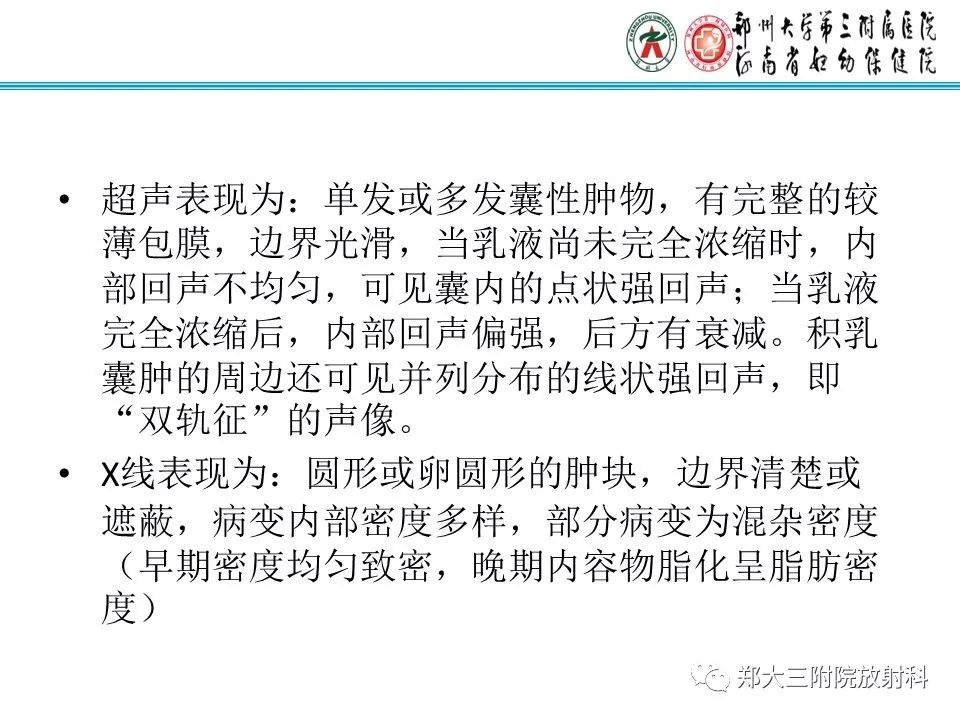 郑州大学第三附属医院
河南省妇幼保健院

• 超声表现为：单发或多发囊性肿物，有完整的较薄包膜，边界光滑，当乳液尚未完全浓缩时，内部回声不均匀，可见囊内的点状强回声；当乳液完全浓缩后，内部回声偏强，后方有衰减。积乳囊肿的周边还可见并列分布的线状强回声，即“双轨征”的声像。

• X线表现为：圆形或卵圆形的肿块，边界清楚或遮蔽，病变内部密度多样，部分病变为混杂密度（早期密度均匀致密，晚期内容物脂化呈脂肪密度）

郑大三附院放射科